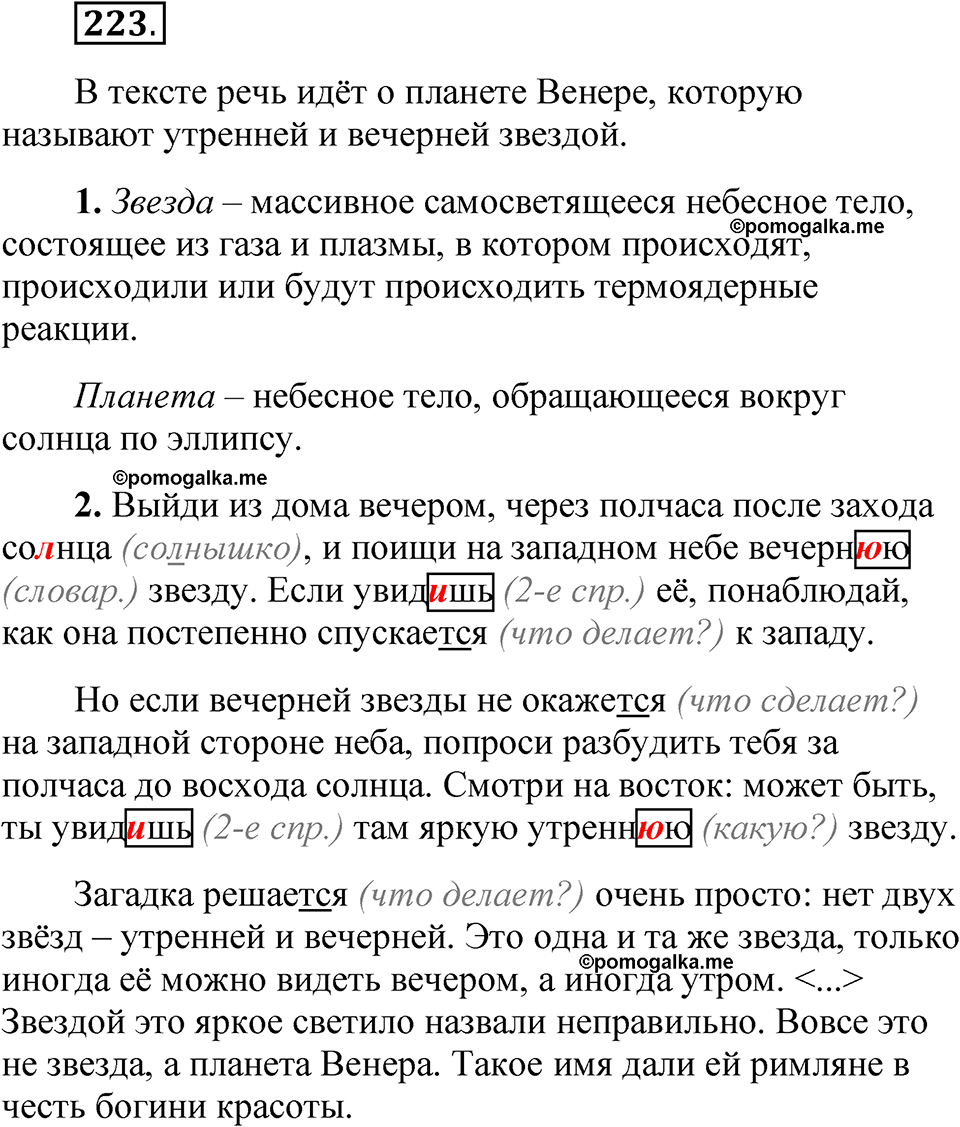 223.

В тексте речь идёт о планете Венере, которую называют утренней и вечерней звездой.

1. Звезда – массивное самосветящееся небесное тело, состоящее из газа и плазмы, в котором происходят, происходили или будут происходить термоядерные реакции.

©pomogalka.me

Планета – небесное тело, обращающееся вокруг солнца по эллипсу.

©pomogalka.me

2. Выйди из дома вечером, через полчаса после захода солнца (солнышко), и поищи на западном небе вечернюю (словар.) звезду. Если увидишь (2-е спр.) её, понаблюдай, как она постепенно спускается (что делает?) к западу.

Но если вечерней звезды не окажется (что сделает?) на западной стороне неба, попроси разбудить тебя за полчаса до восхода солнца. Смотри на восток: может быть, ты увидишь (2-е спр.) там яркую утреннюю (какую?) звезду.

Загадка решается (что делает?) очень просто: нет двух звёзд – утренней и вечерней. Это одна и та же звезда, только иногда её можно видеть вечером, а иногда утром. <...> Звездой это яркое светило назвали неправильно. Вовсе это не звезда, а планета Венера. Такое имя дали ей римляне в честь богини красоты.

©pomogalka.me